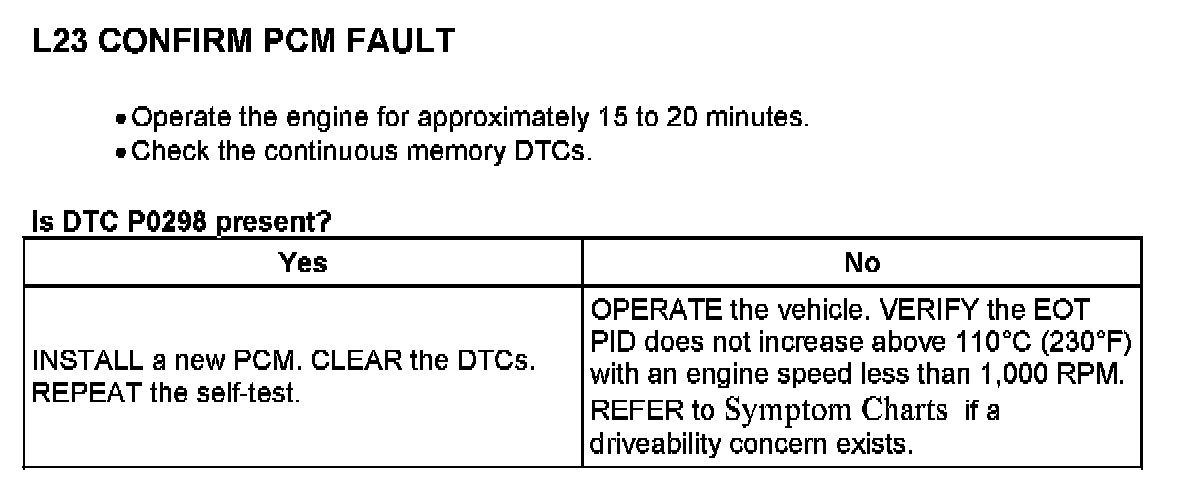 L23 CONFIRM PCM FAULT

• Operate the engine for approximately 15 to 20 minutes.
• Check the continuous memory DTCs.

Is DTC P0298 present?

| Yes | No |
|---|---|
| INSTALL a new PCM. CLEAR the DTCs. REPEAT the self-test. | OPERATE the vehicle. VERIFY the EOT PID does not increase above 110°C (230°F) with an engine speed less than 1,000 RPM. REFER to Symptom Charts if a driveability concern exists. |